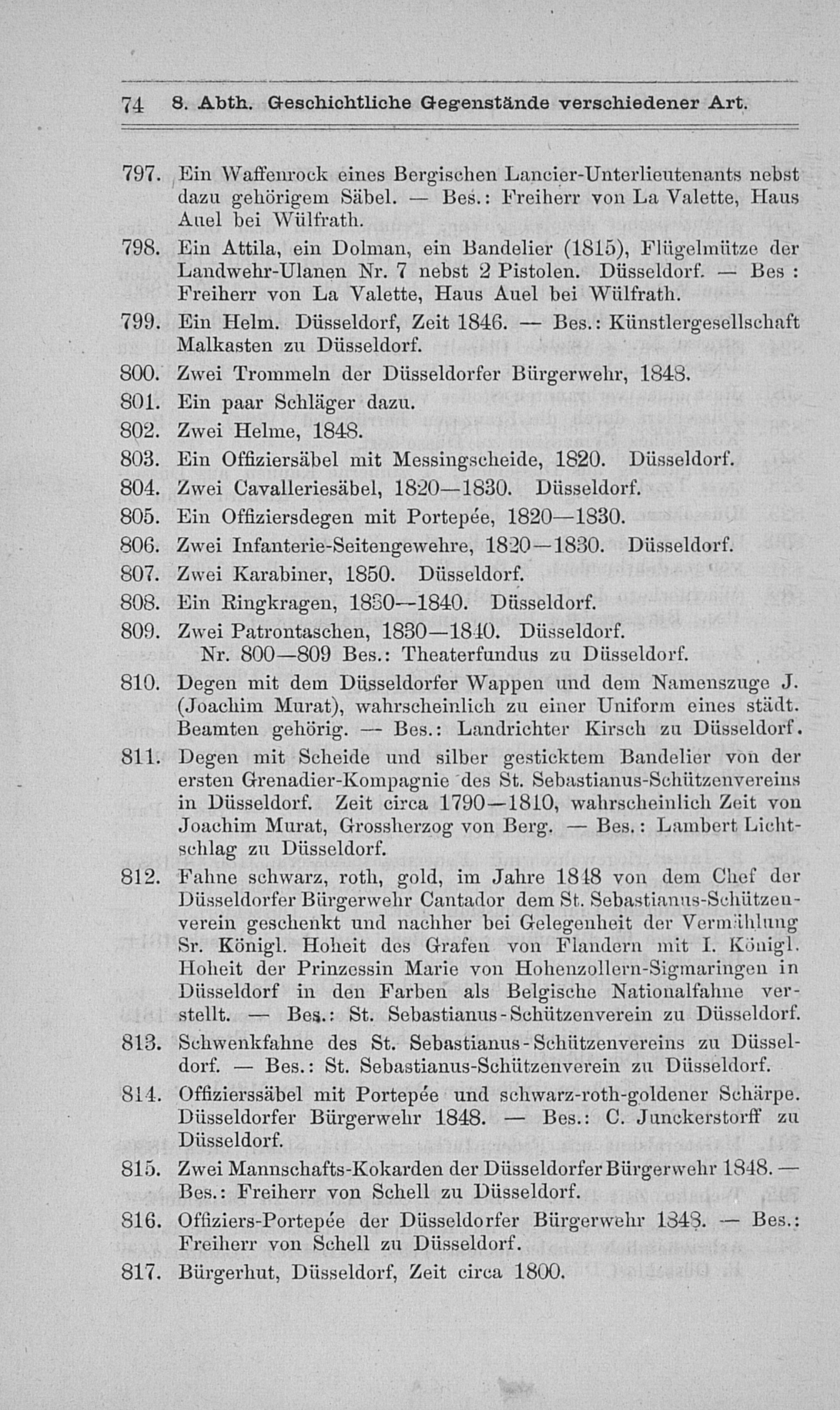 74 8. Abth. Geschichtliche Gegenstände verschiedener Art.

797. Ein Waffenrock eines Bergischen Lancier-Unterlieutenants nebst dazu gehörigem Säbel. — Bes.: Freiherr von La Valette, Haus Auel bei Wülfrath.

798. Ein Attila, ein Dolman, ein Bandelier (1815), Flügelmütze der Landwehr-Ulanen Nr. 7 nebst 2 Pistolen. Düsseldorf. — Bes : Freiherr von La Valette, Haus Auel bei Wülfrath.

799. Ein Helm. Düsseldorf, Zeit 1846. — Bes.: Künstlergesellschaft Malkasten zu Düsseldorf.

800. Zwei Trommeln der Düsseldorfer Bürgerwehr, 1848.

801. Ein paar Schläger dazu.

802. Zwei Helme, 1848.

803. Ein Offiziersäbel mit Messingscheide, 1820. Düsseldorf.

804. Zwei Cavalleriesäbel, 1820—1830. Düsseldorf.

805. Ein Offiziersdegen mit Portepée, 1820—1830.

806. Zwei Infanterie-Seitengewehre, 1820—1830. Düsseldorf.

807. Zwei Karabiner, 1850. Düsseldorf.

808. Ein Ringkragen, 1830—1840. Düsseldorf.

809. Zwei Patrontaschen, 1830—1840. Düsseldorf.
Nr. 800—809 Bes.: Theaterfundus zu Düsseldorf.

810. Degen mit dem Düsseldorfer Wappen und dem Namenszuge J. (Joachim Murat), wahrscheinlich zu einer Uniform eines städt. Beamten gehörig. — Bes.: Landrichter Kirsch zu Düsseldorf.

811. Degen mit Scheide und silber gesticktem Bandelier von der ersten Grenadier-Kompagnie des St. Sebastianus-Schützenvereins in Düsseldorf. Zeit circa 1790—1810, wahrscheinlich Zeit von Joachim Murat, Grossherzog von Berg. — Bes.: Lambert Lichtschlag zu Düsseldorf.

812. Fahne schwarz, roth, gold, im Jahre 1848 von dem Chef der Düsseldorfer Bürgerwehr Cantador dem St. Sebastianus-Schützenverein geschenkt und nachher bei Gelegenheit der Vermählung Sr. Königl. Hoheit des Grafen von Flandern mit I. Königl. Hoheit der Prinzessin Marie von Hohenzollern-Sigmaringen in Düsseldorf in den Farben als Belgische Nationalfahne verstellt. — Bes.: St. Sebastianus-Schützenverein zu Düsseldorf.

813. Schwenkfahne des St. Sebastianus-Schützenvereins zu Düsseldorf. — Bes.: St. Sebastianus-Schützenverein zu Düsseldorf.

814. Offizierssäbel mit Portepée und schwarz-roth-goldener Schärpe. Düsseldorfer Bürgerwehr 1848. — Bes.: C. Junckerstorff zu Düsseldorf.

815. Zwei Mannschafts-Kokarden der Düsseldorfer Bürgerwehr 1848. — Bes.: Freiherr von Schell zu Düsseldorf.

816. Offiziers-Portepée der Düsseldorfer Bürgerwehr 1848. — Bes.: Freiherr von Schell zu Düsseldorf.

817. Bürgerhut, Düsseldorf, Zeit circa 1800.